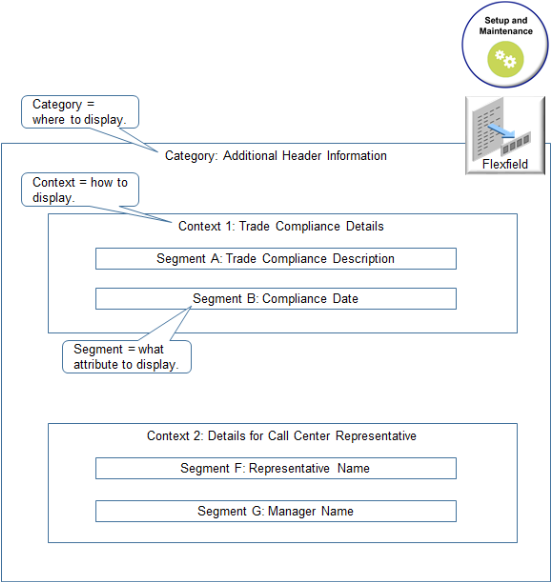 Setup and Maintenance

Category = where to display.

Flexfield

Category: Additional Header Information

Context = how to display.

Context 1: Trade Compliance Details

Segment A: Trade Compliance Description

Segment B: Compliance Date

Segment = what attribute to display.

Context 2: Details for Call Center Representative

Segment F: Representative Name

Segment G: Manager Name